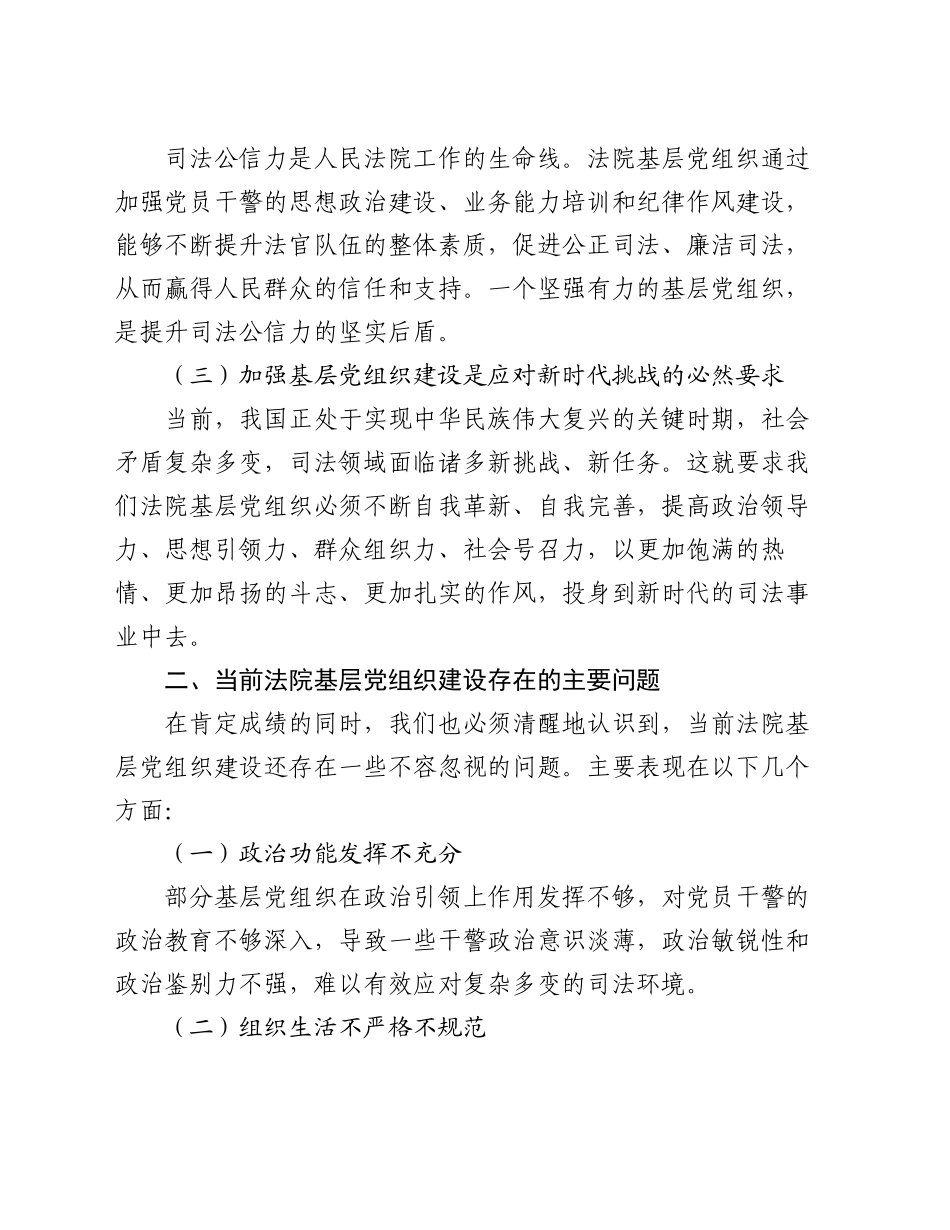 司法公信力是人民法院工作的生命线。法院基层党组织通过加强党员干警的思想政治建设、业务能力培训和纪律作风建设，能够不断提升法官队伍的整体素质，促进公正司法、廉洁司法，从而赢得人民群众的信任和支持。一个坚强有力的基层党组织，是提升司法公信力的坚实后盾。

（三）加强基层党组织建设是应对新时代挑战的必然要求

当前，我国正处于实现中华民族伟大复兴的关键时期，社会矛盾复杂多变，司法领域面临诸多新挑战、新任务。这就要求我们法院基层党组织必须不断自我革新、自我完善，提高政治领导力、思想引领力、群众组织力、社会号召力，以更加饱满的热情、更加昂扬的斗志、更加扎实的作风，投身到新时代的司法事业中去。

二、当前法院基层党组织建设存在的主要问题

在肯定成绩的同时，我们也必须清醒地认识到，当前法院基层党组织建设还存在一些不容忽视的问题。主要表现在以下几个方面:

（一）政治功能发挥不充分

部分基层党组织在政治引领上作用发挥不够，对党员干警的政治教育不够深入，导致一些干警政治意识淡薄，政治敏锐性和政治鉴别力不强，难以有效应对复杂多变的司法环境。

（二）组织生活不严格不规范